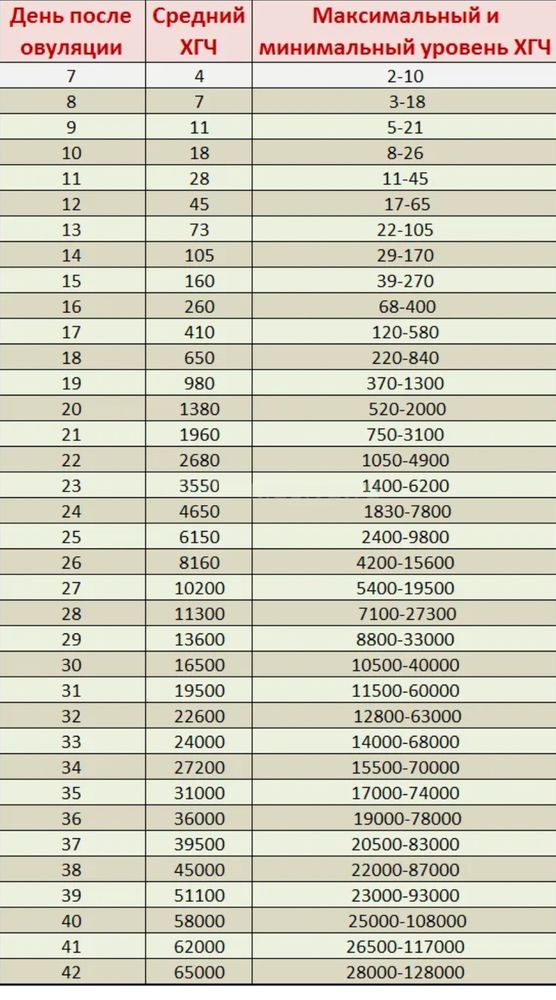 | День после овуляции | Средний ХГЧ | Максимальный и минимальный уровень ХГЧ |
|---|---|---|
| 7 | 4 | 2-10 |
| 8 | 7 | 3-18 |
| 9 | 11 | 5-21 |
| 10 | 18 | 8-26 |
| 11 | 28 | 11-45 |
| 12 | 45 | 17-65 |
| 13 | 73 | 22-105 |
| 14 | 105 | 29-170 |
| 15 | 160 | 39-270 |
| 16 | 260 | 68-400 |
| 17 | 410 | 120-580 |
| 18 | 650 | 220-840 |
| 19 | 980 | 370-1300 |
| 20 | 1380 | 520-2000 |
| 21 | 1960 | 750-3100 |
| 22 | 2680 | 1050-4900 |
| 23 | 3550 | 1400-6200 |
| 24 | 4650 | 1830-7800 |
| 25 | 6150 | 2400-9800 |
| 26 | 8160 | 4200-15600 |
| 27 | 10200 | 5400-19500 |
| 28 | 11300 | 7100-27300 |
| 29 | 13600 | 8800-33000 |
| 30 | 16500 | 10500-40000 |
| 31 | 19500 | 11500-60000 |
| 32 | 22600 | 12800-63000 |
| 33 | 24000 | 14000-68000 |
| 34 | 27200 | 15500-70000 |
| 35 | 31000 | 17000-74000 |
| 36 | 36000 | 19000-78000 |
| 37 | 39500 | 20500-83000 |
| 38 | 45000 | 22000-87000 |
| 39 | 51100 | 23000-93000 |
| 40 | 58000 | 25000-108000 |
| 41 | 62000 | 26500-117000 |
| 42 | 65000 | 28000-128000 |